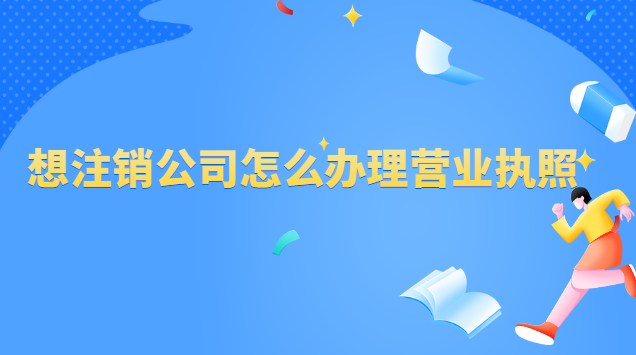 想注销公司怎么办理营业执照